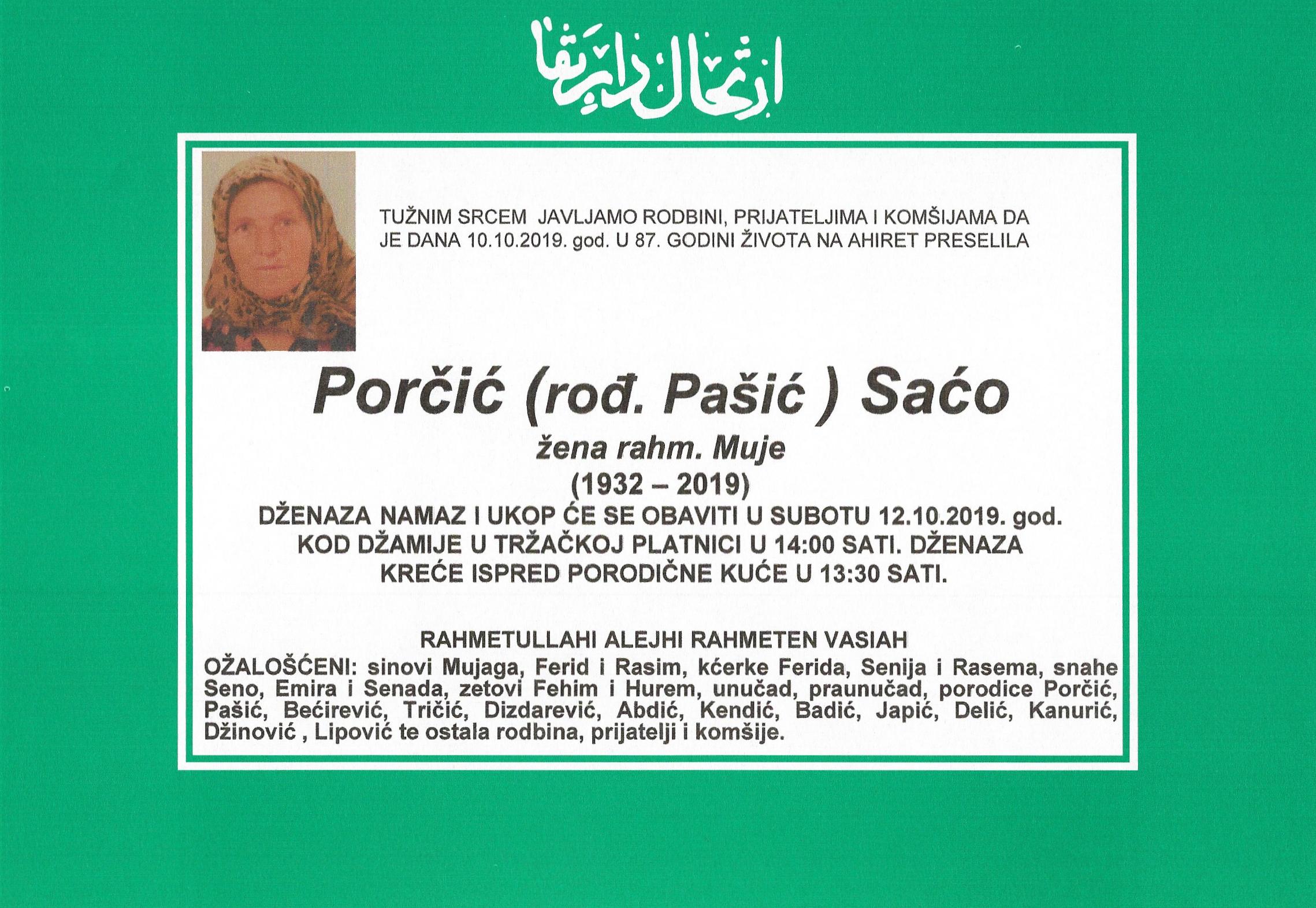 ارتحال دار بقا

TUŽNIM SRCEM JAVLJAMO RODBINI, PRIJATELJIMA I KOMŠIJAMA DA JE DANA 10.10.2019. god. U 87. GODINI ŽIVOTA NA AHIRET PRESELILA

Porčić (rođ. Pašić ) Saćo

žena rahm. Muje

(1932 – 2019)

DŽENAZA NAMAZ I UKOP ĆE SE OBAVITI U SUBOTU 12.10.2019. god. KOD DŽAMIJE U TRŽAČKOJ PLATNICI U 14:00 SATI. DŽENAZA KREĆE ISPRED PORODIČNE KUĆE U 13:30 SATI.

RAHMETULLAHI ALEJHI RAHMETEN VASIAH

OŽALOŠĆENI: sinovi Mujaga, Ferid i Rasim, kćerke Ferida, Senija i Rasema, snahe Seno, Emira i Senada, zetovi Fehim i Hurem, unučad, praunučad, porodice Porčić, Pašić, Bećirević, Tričić, Dizdarević, Abdić, Kendić, Badić, Japić, Delić, Kanurić, Džinović , Lipović te ostala rodbina, prijatelji i komšije.